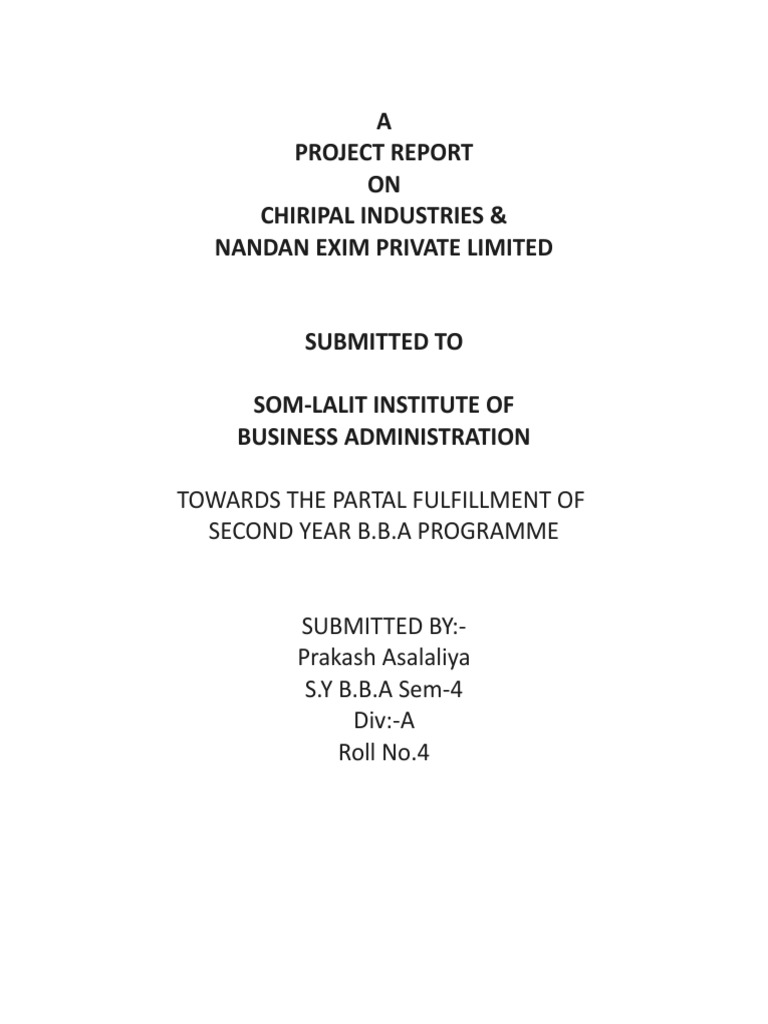 A
PROJECT REPORT
ON
CHIRIPAL INDUSTRIES &
NANDAN EXIM PRIVATE LIMITED

SUBMITTED TO

SOM-LALIT INSTITUTE OF
BUSINESS ADMINISTRATION

TOWARDS THE PARTAL FULFILLMENT OF
SECOND YEAR B.B.A PROGRAMME

SUBMITTED BY:-
Prakash Asalaliya
S.Y B.B.A Sem-4
Div:-A
Roll No.4